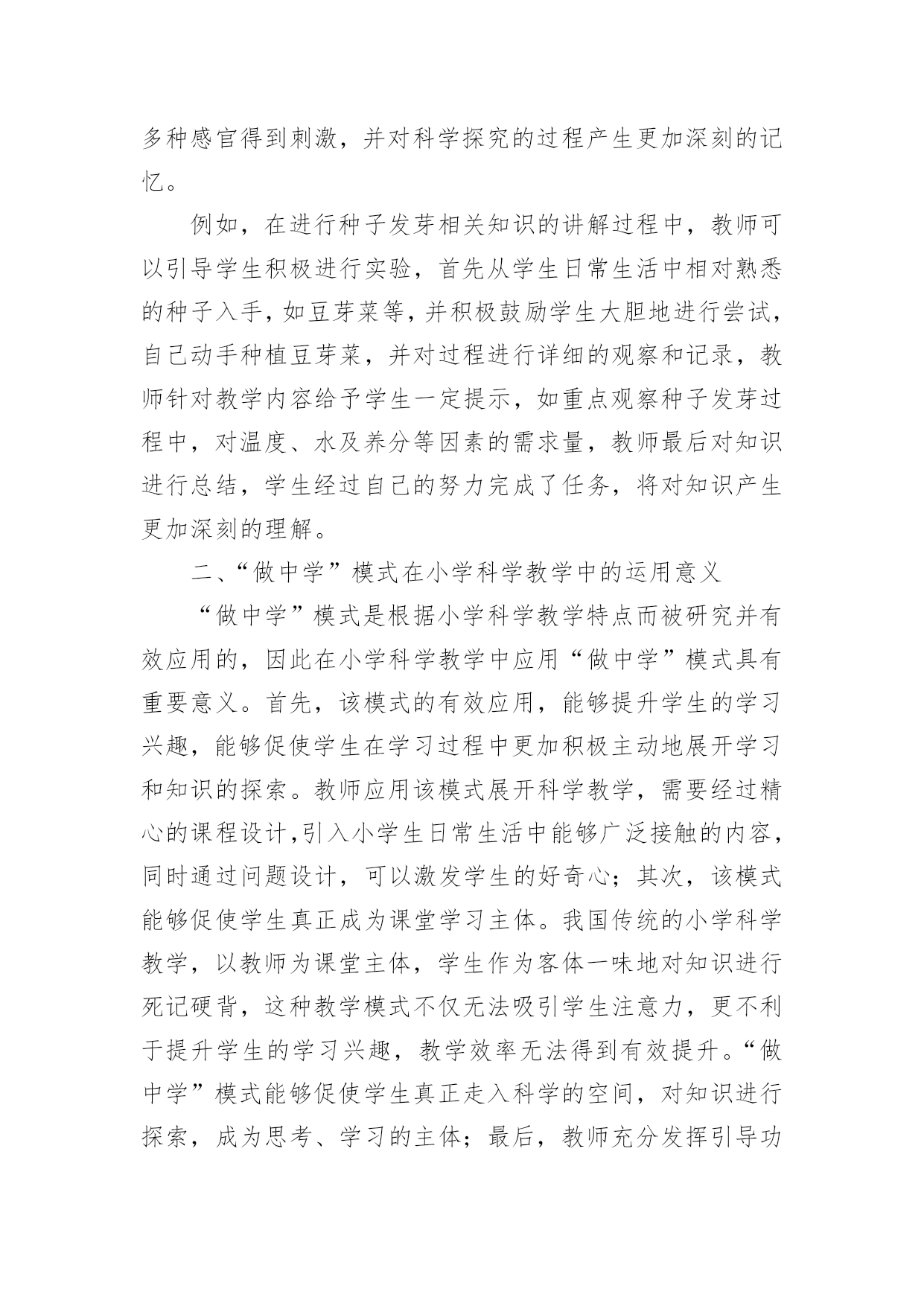 多种感官得到刺激，并对科学探究的过程产生更加深刻的记忆。

例如，在进行种子发芽相关知识的讲解过程中，教师可以引导学生积极进行实验，首先从学生日常生活中相对熟悉的种子入手，如豆芽菜等，并积极鼓励学生大胆地进行尝试，自己动手种植豆芽菜，并对过程进行详细的观察和记录，教师针对教学内容给予学生一定提示，如重点观察种子发芽过程中，对温度、水及养分等因素的需求量，教师最后对知识进行总结，学生经过自己的努力完成了任务，将对知识产生更加深刻的理解。

二、“做中学”模式在小学科学教学中的运用意义

“做中学”模式是根据小学科学教学特点而被研究并有效应用的，因此在小学科学教学中应用“做中学”模式具有重要意义。首先，该模式的有效应用，能够提升学生的学习兴趣，能够促使学生在学习过程中更加积极主动地展开学习和知识的探索。教师应用该模式展开科学教学，需要经过精心的课程设计，引入小学生日常生活中能够广泛接触的内容，同时通过问题设计，可以激发学生的好奇心；其次，该模式能够促使学生真正成为课堂学习主体。我国传统的小学科学教学，以教师为课堂主体，学生作为客体一味地对知识进行死记硬背，这种教学模式不仅无法吸引学生注意力，更不利于提升学生的学习兴趣，教学效率无法得到有效提升。“做中学”模式能够促使学生真正走入科学的空间，对知识进行探索，成为思考、学习的主体；最后，教师充分发挥引导功